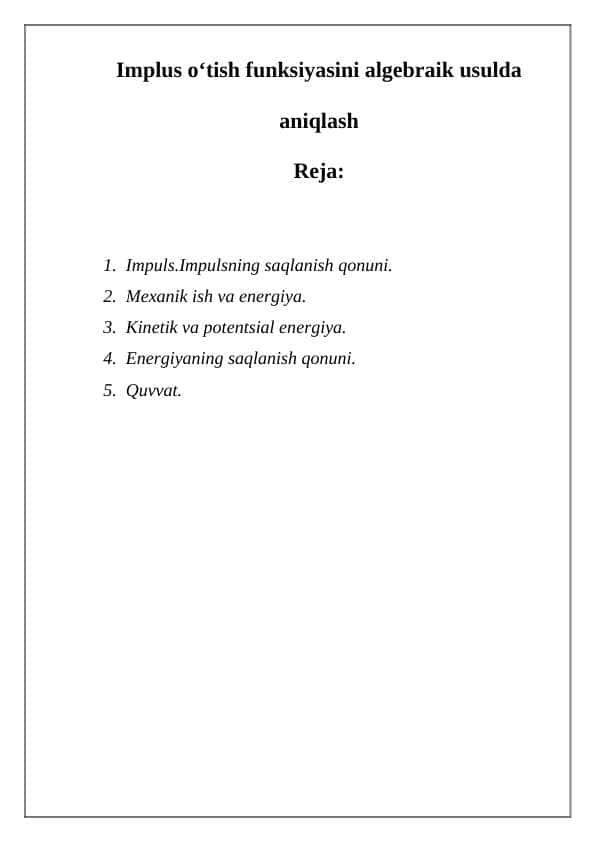 Implus o‘tish funksiyasini algebraik usulda aniqlash

Reja:

1. Impuls.Impulsning saqlanish qonuni.
2. Mexanik ish va energiya.
3. Kinetik va potentsial energiya.
4. Energiyaning saqlanish qonuni.
5. Quvvat.